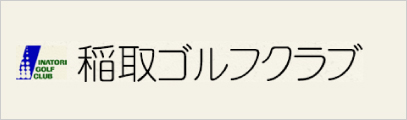 INATORI GOLF CLUB

稲取ゴルフクラブ